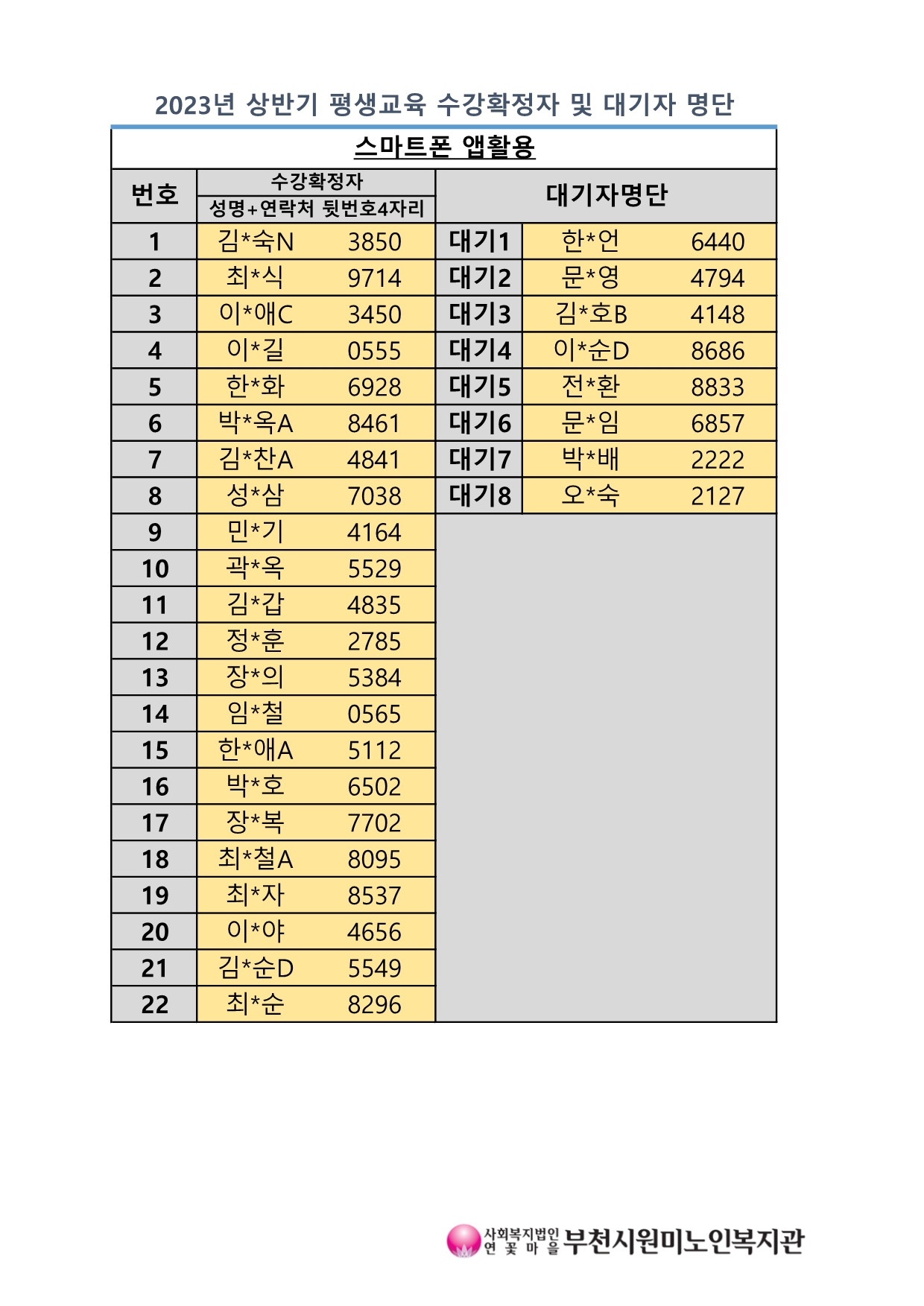 2023년 상반기 평생교육 수강확정자 및 대기자 명단

스마트폰 앱활용

| 번호 | 수강확정자 성명+연락처 뒷번호4자리 | | 대기자명단 | | |
|---|---|---|---|---|---|
| 1 | 김*숙N | 3850 | 대기1 | 한*언 | 6440 |
| 2 | 최*식 | 9714 | 대기2 | 문*영 | 4794 |
| 3 | 이*애C | 3450 | 대기3 | 김*호B | 4148 |
| 4 | 이*길 | 0555 | 대기4 | 이*순D | 8686 |
| 5 | 한*화 | 6928 | 대기5 | 전*환 | 8833 |
| 6 | 박*옥A | 8461 | 대기6 | 문*임 | 6857 |
| 7 | 김*찬A | 4841 | 대기7 | 박*배 | 2222 |
| 8 | 성*삼 | 7038 | 대기8 | 오*숙 | 2127 |
| 9 | 민*기 | 4164 | | | |
| 10 | 곽*옥 | 5529 | | | |
| 11 | 김*갑 | 4835 | | | |
| 12 | 정*훈 | 2785 | | | |
| 13 | 장*의 | 5384 | | | |
| 14 | 임*철 | 0565 | | | |
| 15 | 한*애A | 5112 | | | |
| 16 | 박*호 | 6502 | | | |
| 17 | 장*복 | 7702 | | | |
| 18 | 최*철A | 8095 | | | |
| 19 | 최*자 | 8537 | | | |
| 20 | 이*야 | 4656 | | | |
| 21 | 김*순D | 5549 | | | |
| 22 | 최*순 | 8296 | | | |

사회복지법인 연꽃마을 부천시원미노인복지관